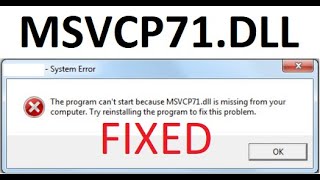 MSVCP71.DLL

- System Error

The program can't start because MSVCP71.dll is missing from your computer. Try reinstalling the program to fix this problem.

FIXED

OK